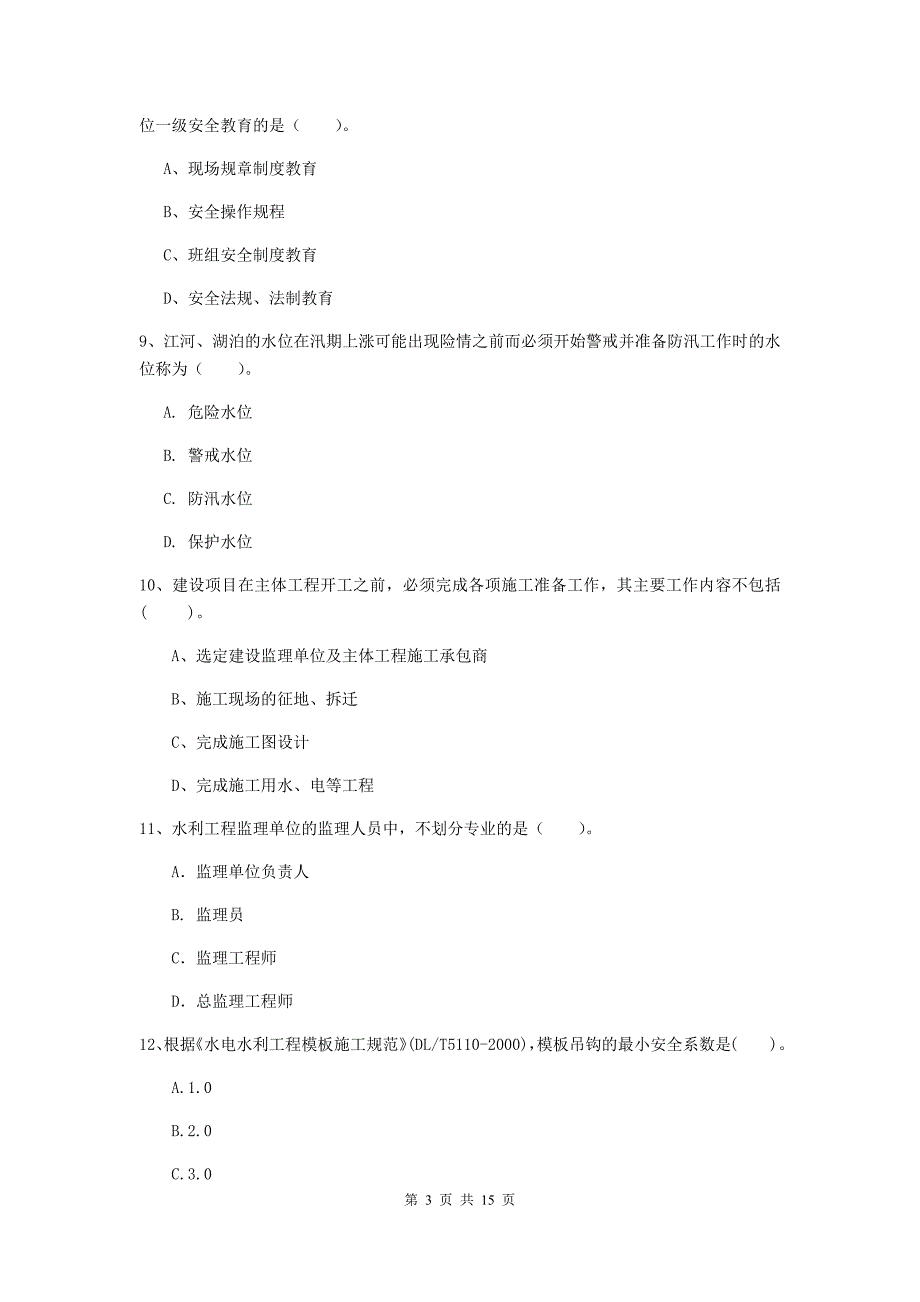 位一级安全教育的是（　　）。

A、现场规章制度教育

B、安全操作规程

C、班组安全制度教育

D、安全法规、法制教育

9、江河、湖泊的水位在汛期上涨可能出现险情之前而必须开始警戒并准备防汛工作时的水位称为（　　）。

A. 危险水位

B. 警戒水位

C. 防汛水位

D. 保护水位

10、建设项目在主体工程开工之前，必须完成各项施工准备工作，其主要工作内容不包括（　　）。

A、选定建设监理单位及主体工程施工承包商

B、施工现场的征地、拆迁

C、完成施工图设计

D、完成施工用水、电等工程

11、水利工程监理单位的监理人员中，不划分专业的是（　　）。

A. 监理单位负责人

B. 监理员

C. 监理工程师

D. 总监理工程师

12、根据《水电水利工程模板施工规范》(DL/T5110-2000)，模板吊钩的最小安全系数是(　　)。

A.1.0

B.2.0

C.3.0

第 3 页 共 15 页